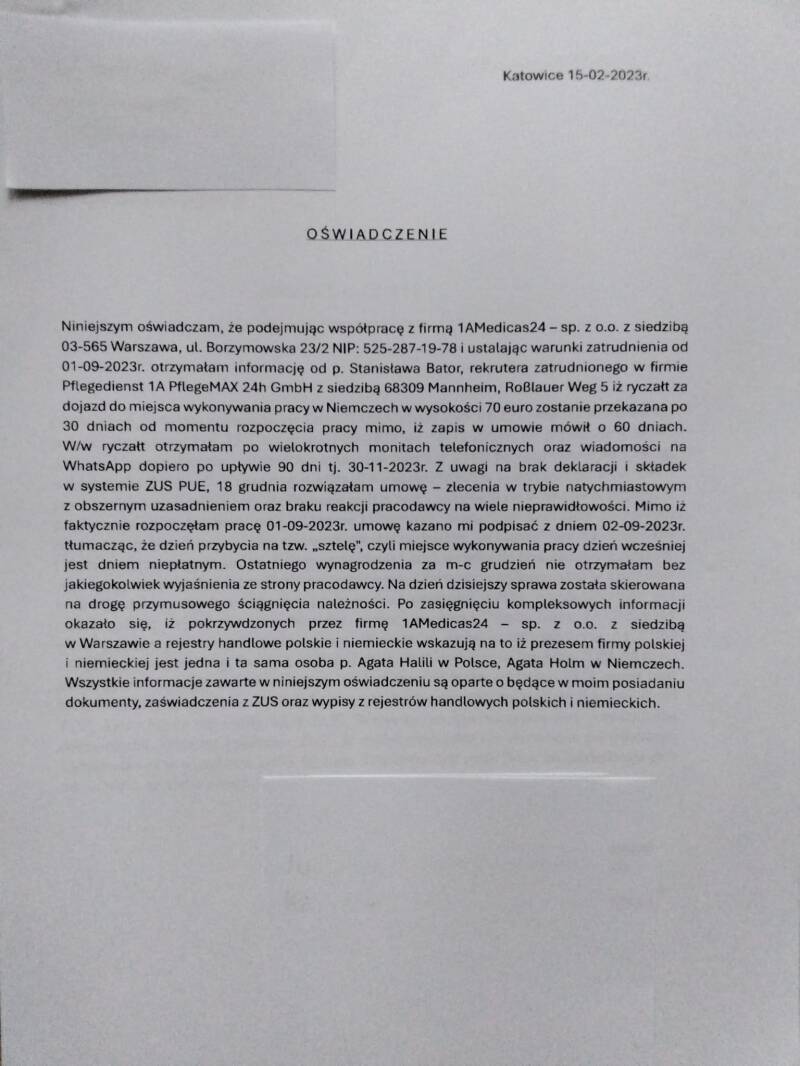 Katowice 15-02-2023r.

OŚWIADCZENIE

Niniejszym oświadczam, że podejmując współpracę z firmą 1AMedicas24 – sp. z o.o. z siedzibą 03-565 Warszawa, ul. Borzymowska 23/2 NIP: 525-287-19-78 i ustalając warunki zatrudnienia od 01-09-2023r. otrzymałam informację od p. Stanisława Bator, rekrutera zatrudnionego w firmie Pflegedienst 1A PflegeMAX 24h GmbH z siedzibą 68309 Mannheim, Roßlauer Weg 5 iż ryczałt za dojazd do miejsca wykonywania pracy w Niemczech w wysokości 70 euro zostanie przekazana po 30 dniach od momentu rozpoczęcia pracy mimo, iż zapis w umowie mówił o 60 dniach. W/w ryczałt otrzymałam po wielokrotnych monitach telefonicznych oraz wiadomości na WhatsApp dopiero po upływie 90 dni tj. 30-11-2023r. Z uwagi na brak deklaracji i składek w systemie ZUS PUE, 18 grudnia rozwiązałam umowę – zlecenia w trybie natychmiastowym z obszernym uzasadnieniem oraz braku reakcji pracodawcy na wiele nieprawidłowości. Mimo iż faktycznie rozpoczęłam pracę 01-09-2023r. umowę kazano mi podpisać z dniem 02-09-2023r. tłumacząc, że dzień przybycia na tzw. „sztelę", czyli miejsce wykonywania pracy dzień wcześniej jest dniem niepłatnym. Ostatniego wynagrodzenia za m-c grudzień nie otrzymałam bez jakiegokolwiek wyjaśnienia ze strony pracodawcy. Na dzień dzisiejszy sprawa została skierowana na drogę przymusowego ściągnięcia należności. Po zasięgnięciu kompleksowych informacji okazało się, iż pokrzywdzonych przez firmę 1AMedicas24 – sp. z o.o. z siedzibą w Warszawie a rejestry handlowe polskie i niemieckie wskazują na to iż prezesem firmy polskiej i niemieckiej jest jedna i ta sama osoba p. Agata Halili w Polsce, Agata Holm w Niemczech. Wszystkie informacje zawarte w niniejszym oświadczeniu są oparte o będące w moim posiadaniu dokumenty, zaświadczenia z ZUS oraz wypisy z rejestrów handlowych polskich i niemieckich.